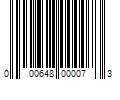 0 00648 00007 3